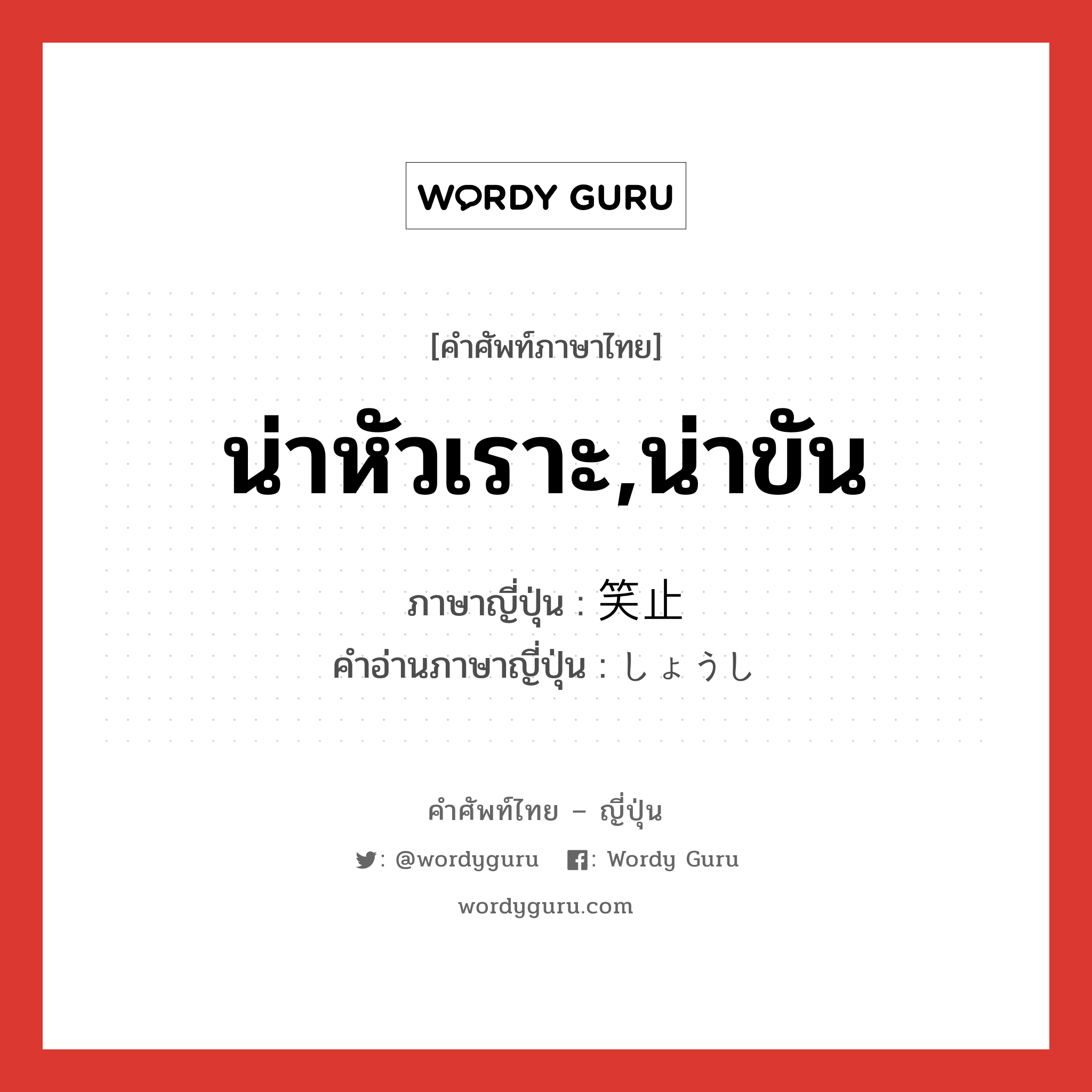 WORDY GURU

[คำศัพท์ภาษาไทย]

น่าหัวเราะ,น่าขัน

ภาษาญี่ปุ่น : 笑止
คำอ่านภาษาญี่ปุ่น : しょうし

คำศัพท์ไทย – ญี่ปุ่น

: @wordyguru : Wordy Guru

wordyguru.com